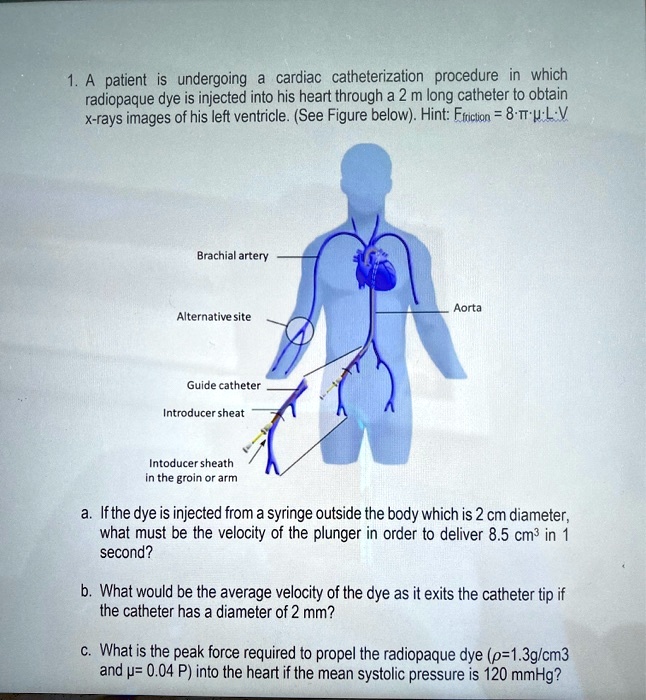 1. A patient is undergoing a cardiac catheterization procedure in which radiopaque dye is injected into his heart through a 2 m long catheter to obtain x-rays images of his left ventricle. (See Figure below). Hint: $F_{friction} = 8 \cdot \pi \cdot \mu \cdot L \cdot V$

Brachial artery

Alternative site

Aorta

Guide catheter

Introducer sheat

Intoducer sheath in the groin or arm

a. If the dye is injected from a syringe outside the body which is 2 cm diameter, what must be the velocity of the plunger in order to deliver 8.5 $cm^3$ in 1 second?

b. What would be the average velocity of the dye as it exits the catheter tip if the catheter has a diameter of 2 mm?

c. What is the peak force required to propel the radiopaque dye ($\rho$=1.3g/cm3 and $\mu$= 0.04 P) into the heart if the mean systolic pressure is 120 mmHg?